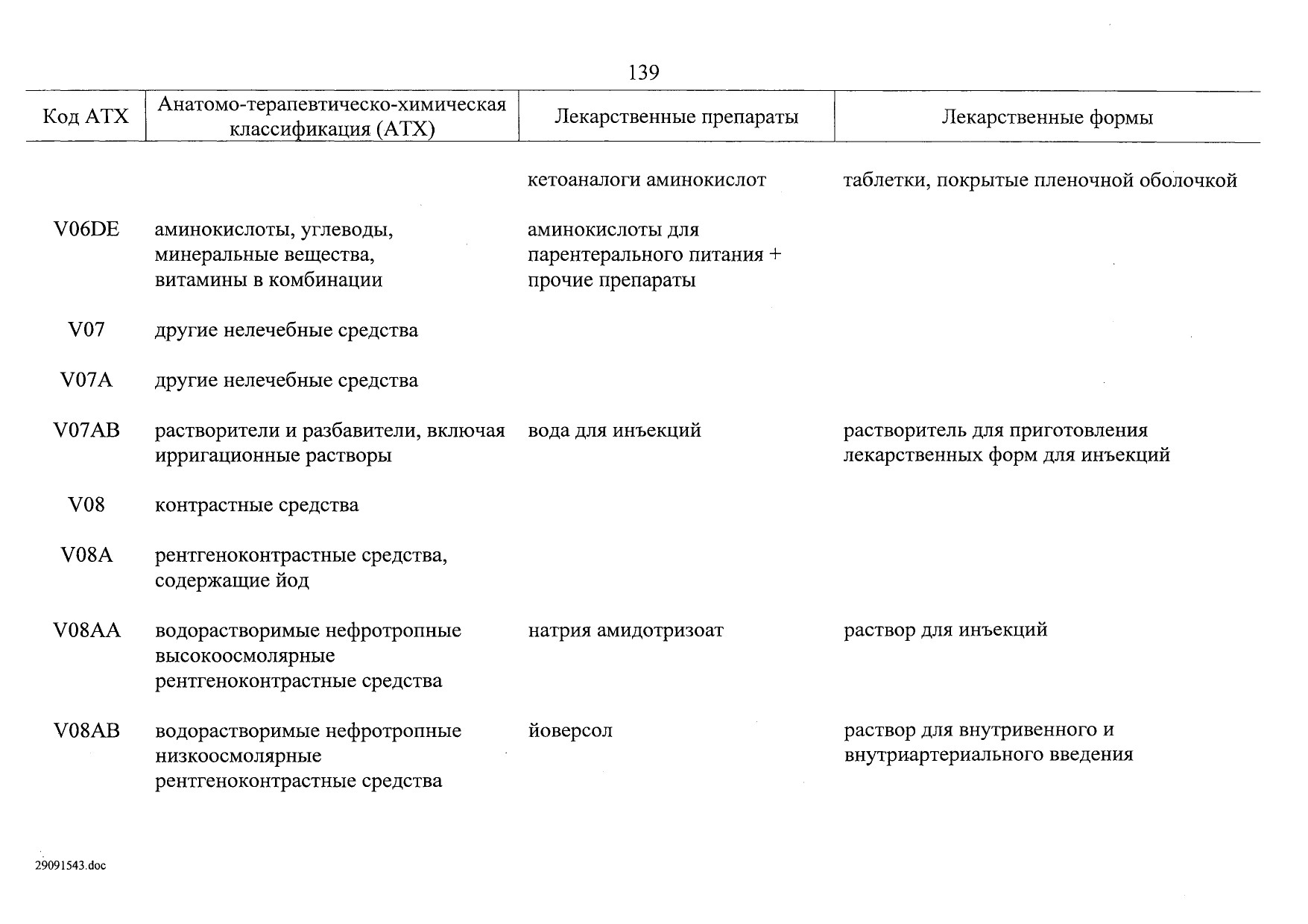 139

| Код АТХ | Анатомо-терапевтическо-химическая классификация (АТХ) | Лекарственные препараты | Лекарственные формы |
|---|---|---|---|
| | | кетоаналоги аминокислот | таблетки, покрытые пленочной оболочкой |
| V06DE | аминокислоты, углеводы, минеральные вещества, витамины в комбинации | аминокислоты для парентерального питания + прочие препараты | |
| V07 | другие нелечебные средства | | |
| V07A | другие нелечебные средства | | |
| V07AB | растворители и разбавители, включая ирригационные растворы | вода для инъекций | растворитель для приготовления лекарственных форм для инъекций |
| V08 | контрастные средства | | |
| V08A | рентгеноконтрастные средства, содержащие йод | | |
| V08AA | водорастворимые нефротропные высокоосмолярные рентгеноконтрастные средства | натрия амидотризоат | раствор для инъекций |
| V08AB | водорастворимые нефротропные низкоосмолярные рентгеноконтрастные средства | йоверсол | раствор для внутривенного и внутриартериального введения |

29091543.doc